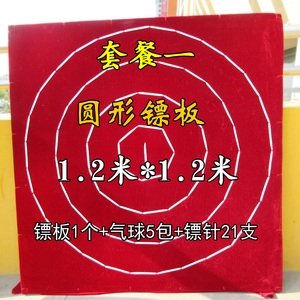 套餐一

圆形镖板

1.2米*1.2米

镖板1个+气球5包+镖针21支